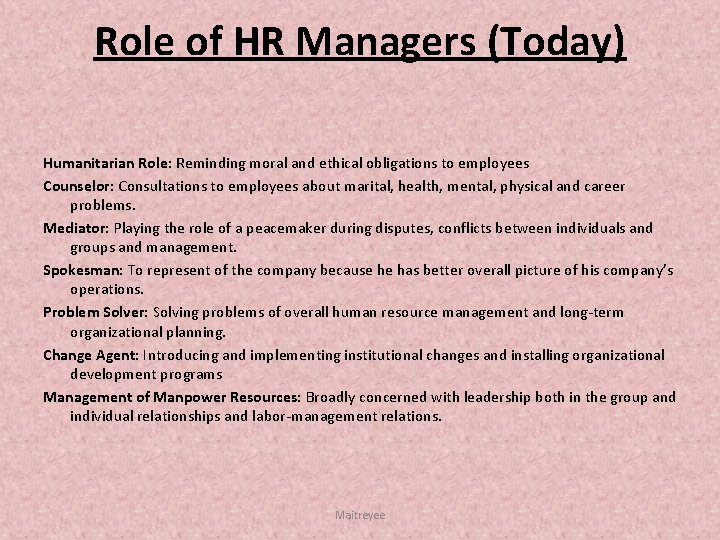 Role of HR Managers (Today)

Humanitarian Role: Reminding moral and ethical obligations to employees

Counselor: Consultations to employees about marital, health, mental, physical and career problems.

Mediator: Playing the role of a peacemaker during disputes, conflicts between individuals and groups and management.

Spokesman: To represent of the company because he has better overall picture of his company's operations.

Problem Solver: Solving problems of overall human resource management and long-term organizational planning.

Change Agent: Introducing and implementing institutional changes and installing organizational development programs

Management of Manpower Resources: Broadly concerned with leadership both in the group and individual relationships and labor-management relations.

Maitreyee